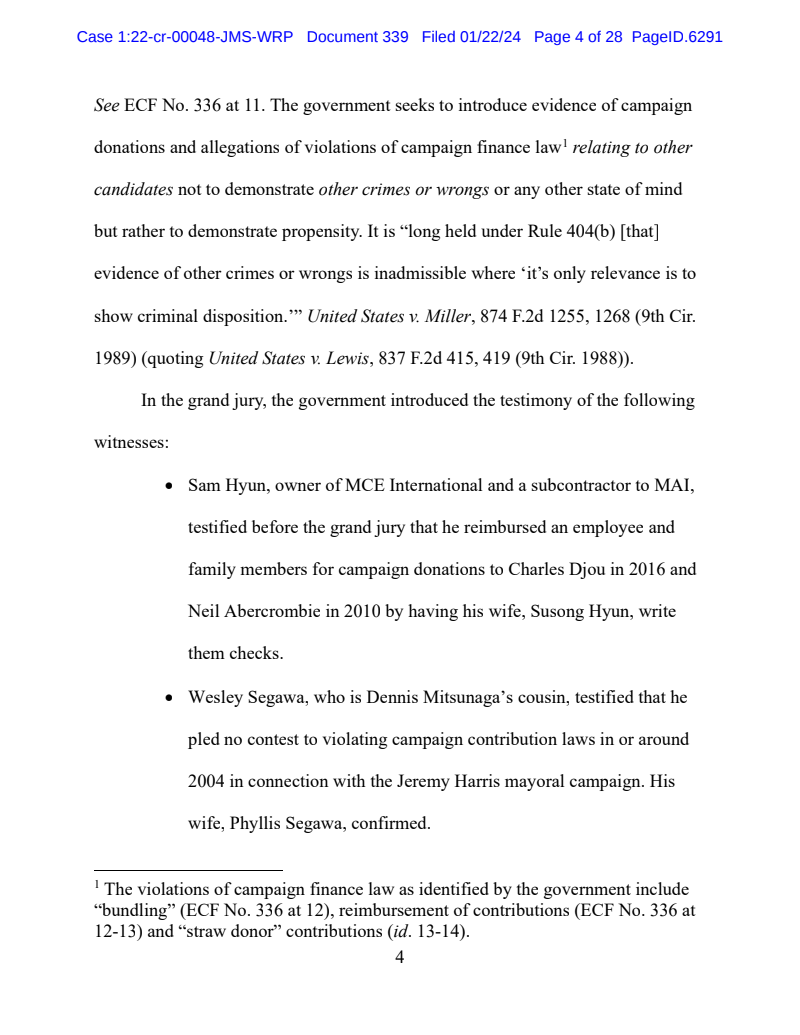 Case 1:22-cr-00048-JMS-WRP Document 339 Filed 01/22/24 Page 4 of 28 PageID.6291

See ECF No. 336 at 11. The government seeks to introduce evidence of campaign donations and allegations of violations of campaign finance law$^1$ relating to other candidates not to demonstrate other crimes or wrongs or any other state of mind but rather to demonstrate propensity. It is “long held under Rule 404(b) [that] evidence of other crimes or wrongs is inadmissible where ‘it’s only relevance is to show criminal disposition.’” United States v. Miller, 874 F.2d 1255, 1268 (9th Cir. 1989) (quoting United States v. Lewis, 837 F.2d 415, 419 (9th Cir. 1988)).

In the grand jury, the government introduced the testimony of the following witnesses:

• Sam Hyun, owner of MCE International and a subcontractor to MAI, testified before the grand jury that he reimbursed an employee and family members for campaign donations to Charles Djou in 2016 and Neil Abercrombie in 2010 by having his wife, Susong Hyun, write them checks.

• Wesley Segawa, who is Dennis Mitsunaga’s cousin, testified that he pled no contest to violating campaign contribution laws in or around 2004 in connection with the Jeremy Harris mayoral campaign. His wife, Phyllis Segawa, confirmed.

$^1$ The violations of campaign finance law as identified by the government include “bundling” (ECF No. 336 at 12), reimbursement of contributions (ECF No. 336 at 12-13) and “straw donor” contributions (id. 13-14).

4